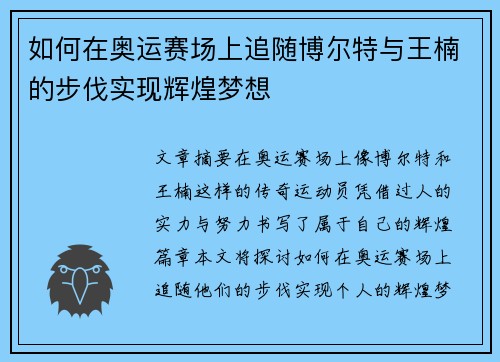 如何在奥运赛场上追随博尔特与王楠的步伐实现辉煌梦想

文章摘要在奥运赛场上像博尔特和王楠这样的传奇运动员凭借过人的实力与努力书写了属于自己的辉煌篇章本文将探讨如何在奥运赛场上追随他们的步伐实现个人的辉煌梦